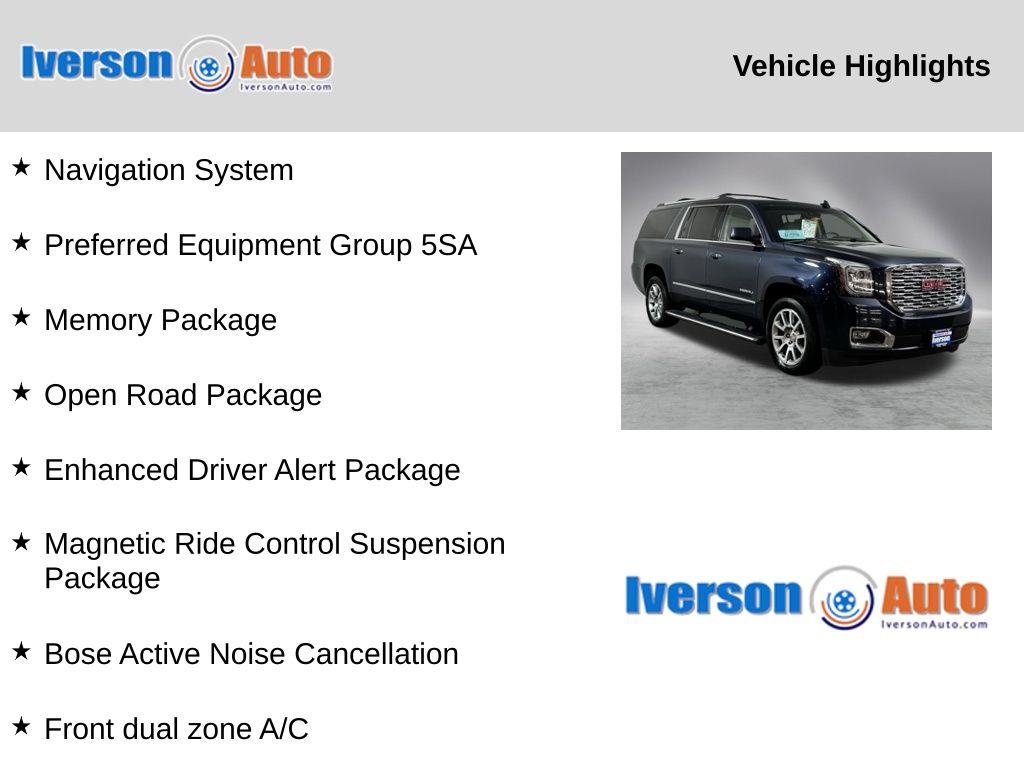 Iverson Auto
IversonAuto.com

Vehicle Highlights

★ Navigation System

★ Preferred Equipment Group 5SA

★ Memory Package

★ Open Road Package

★ Enhanced Driver Alert Package

★ Magnetic Ride Control Suspension Package

★ Bose Active Noise Cancellation

★ Front dual zone A/C

Iverson Auto
IversonAuto.com